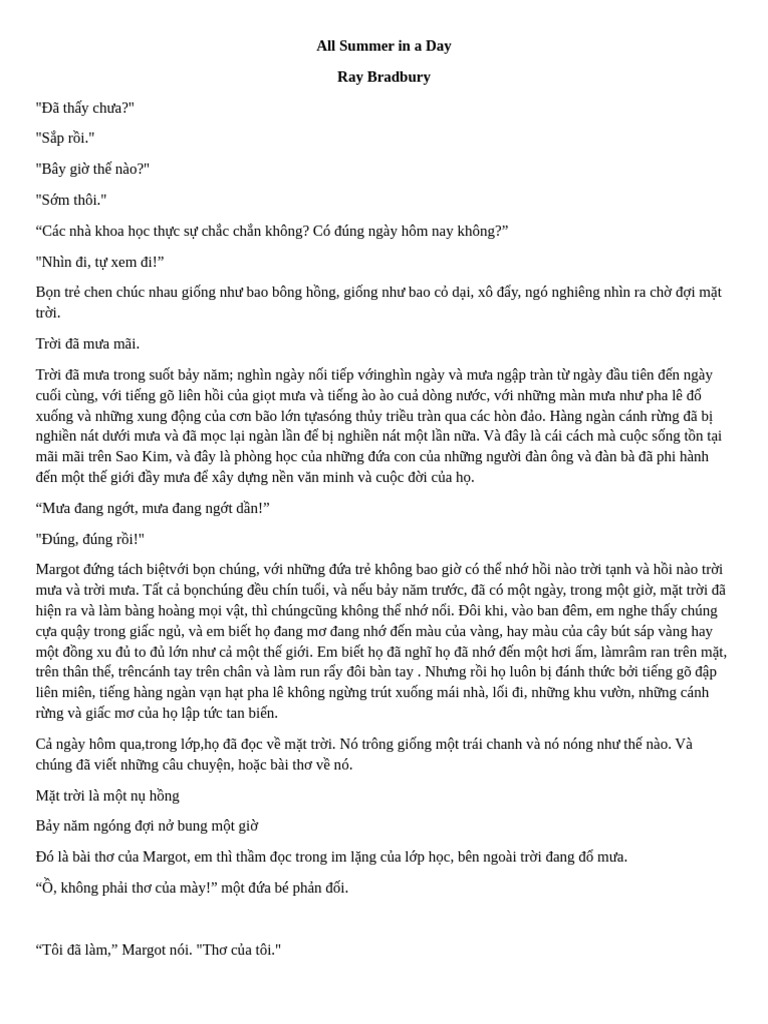 All Summer in a Day

Ray Bradbury

"Đã thấy chưa?"

"Sắp rồi."

"Bây giờ thế nào?"

"Sớm thôi."

“Các nhà khoa học thực sự chắc chắn không? Có đúng ngày hôm nay không?”

"Nhìn đi, tự xem đi!”

Bọn trẻ chen chúc nhau giống như bao bông hồng, giống như bao cỏ dại, xô đẩy, ngó nghiêng nhìn ra chờ đợi mặt trời.

Trời đã mưa mãi.

Trời đã mưa trong suốt bảy năm; nghìn ngày nối tiếp vớinghìn ngày và mưa ngập tràn từ ngày đầu tiên đến ngày cuối cùng, với tiếng gõ liên hồi của giọt mưa và tiếng ào ào cuả dòng nước, với những màn mưa như pha lê đổ xuống và những xung động của cơn bão lớn tựasóng thủy triều tràn qua các hòn đảo. Hàng ngàn cánh rừng đã bị nghiền nát dưới mưa và đã mọc lại ngàn lần để bị nghiền nát một lần nữa. Và đây là cái cách mà cuộc sống tồn tại mãi mãi trên Sao Kim, và đây là phòng học của những đứa con của những người đàn ông và đàn bà đã phi hành đến một thế giới đầy mưa để xây dựng nền văn minh và cuộc đời của họ.

“Mưa đang ngớt, mưa đang ngớt dần!”

"Đúng, đúng rồi!"

Margot đứng tách biệtvới bọn chúng, với những đứa trẻ không bao giờ có thể nhớ hồi nào trời tạnh và hồi nào trời mưa và trời mưa. Tất cả bọnchúng đều chín tuổi, và nếu bảy năm trước, đã có một ngày, trong một giờ, mặt trời đã hiện ra và làm bàng hoàng mọi vật, thì chúngcũng không thể nhớ nổi. Đôi khi, vào ban đêm, em nghe thấy chúng cựa quậy trong giấc ngủ, và em biết họ đang mơ đang nhớ đến màu của vàng, hay màu của cây bút sáp vàng hay một đồng xu đủ to đủ lớn như cả một thế giới. Em biết họ đã nghĩ họ đã nhớ đến một hơi ấm, làmrâm ran trên mặt, trên thân thể, trêncánh tay trên chân và làm run rẩy đôi bàn tay . Nhưng rồi họ luôn bị đánh thức bởi tiếng gõ đập liên miên, tiếng hàng ngàn vạn hạt pha lê không ngừng trút xuống mái nhà, lối đi, những khu vườn, những cánh rừng và giấc mơ của họ lập tức tan biến.

Cả ngày hôm qua,trong lớp,họ đã đọc về mặt trời. Nó trông giống một trái chanh và nó nóng như thế nào. Và chúng đã viết những câu chuyện, hoặc bài thơ về nó.

Mặt trời là một nụ hồng

Bảy năm ngóng đợi nở bung một giờ

Đó là bài thơ của Margot, em thì thầm đọc trong im lặng của lớp học, bên ngoài trời đang đổ mưa.

“Ồ, không phải thơ của mày!” một đứa bé phản đối.

“Tôi đã làm,” Margot nói. "Thơ của tôi."